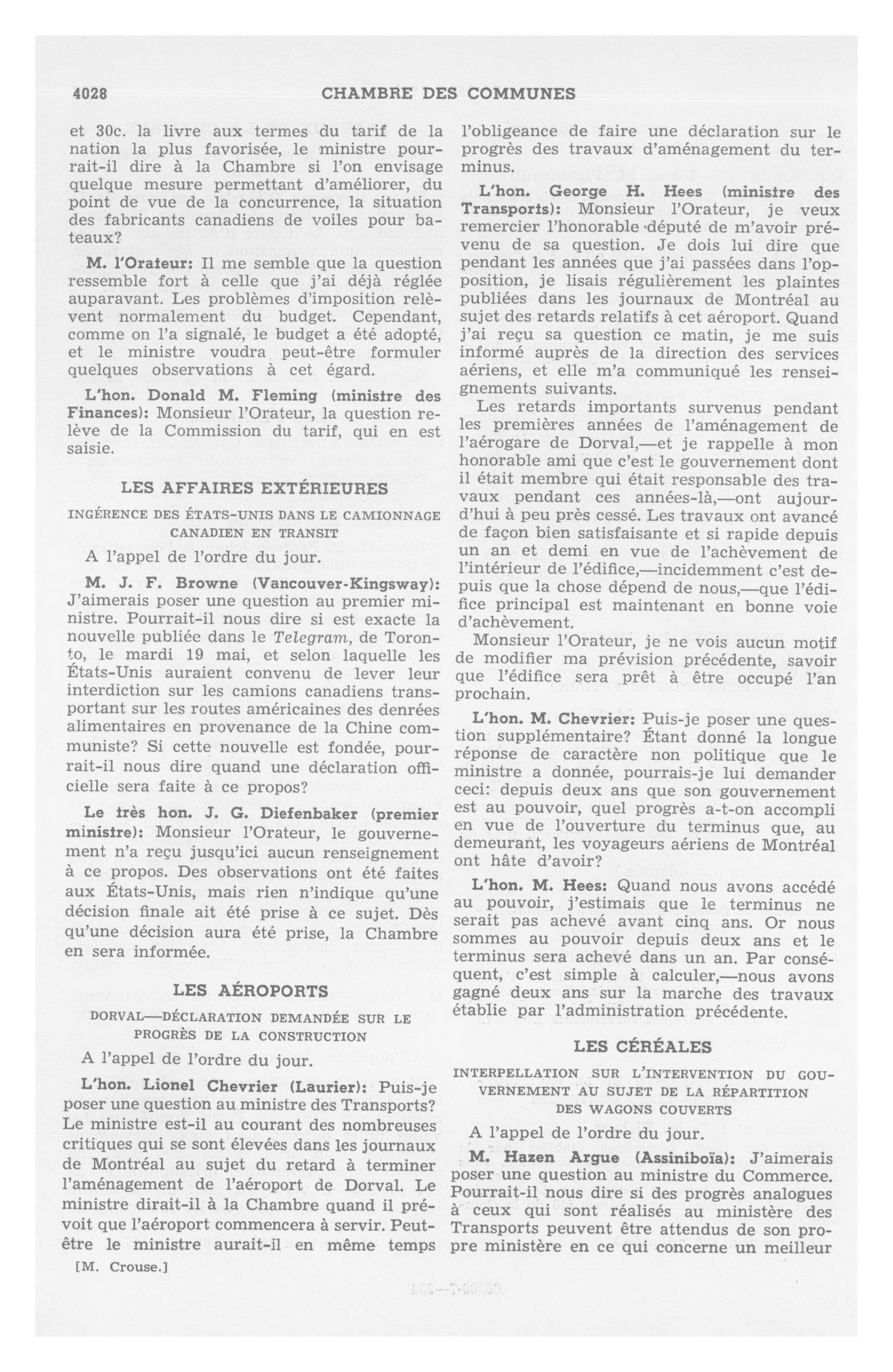 4028 CHAMBRE DES COMMUNES

et 30c. la livre aux termes du tarif de la nation la plus favorisée, le ministre pourrait-il dire à la Chambre si l'on envisage quelque mesure permettant d'améliorer, du point de vue de la concurrence, la situation des fabricants canadiens de voiles pour bateaux?

M. l'Orateur: Il me semble que la question ressemble fort à celle que j'ai déjà réglée auparavant. Les problèmes d'imposition relèvent normalement du budget. Cependant, comme on l'a signalé, le budget a été adopté, et le ministre voudra peut-être formuler quelques observations à cet égard.

L'hon. Donald M. Fleming (ministre des Finances): Monsieur l'Orateur, la question relève de la Commission du tarif, qui en est saisie.

LES AFFAIRES EXTÉRIEURES

INGÉRENCE DES ÉTATS-UNIS DANS LE CAMIONNAGE CANADIEN EN TRANSIT

A l'appel de l'ordre du jour.

M. J. F. Browne (Vancouver-Kingsway): J'aimerais poser une question au premier ministre. Pourrait-il nous dire si est exacte la nouvelle publiée dans le Telegram, de Toronto, le mardi 19 mai, et selon laquelle les États-Unis auraient convenu de lever leur interdiction sur les camions canadiens transportant sur les routes américaines des denrées alimentaires en provenance de la Chine communiste? Si cette nouvelle est fondée, pourrait-il nous dire quand une déclaration officielle sera faite à ce propos?

Le très hon. J. G. Diefenbaker (premier ministre): Monsieur l'Orateur, le gouvernement n'a reçu jusqu'ici aucun renseignement à ce propos. Des observations ont été faites aux États-Unis, mais rien n'indique qu'une décision finale ait été prise à ce sujet. Dès qu'une décision aura été prise, la Chambre en sera informée.

LES AÉROPORTS

DORVAL—DÉCLARATION DEMANDÉE SUR LE PROGRÈS DE LA CONSTRUCTION

A l'appel de l'ordre du jour.

L'hon. Lionel Chevrier (Laurier): Puis-je poser une question au ministre des Transports? Le ministre est-il au courant des nombreuses critiques qui se sont élevées dans les journaux de Montréal au sujet du retard à terminer l'aménagement de l'aéroport de Dorval. Le ministre dirait-il à la Chambre quand il prévoit que l'aéroport commencera à servir. Peut-être le ministre aurait-il en même temps l'obligeance de faire une déclaration sur le progrès des travaux d'aménagement du terminus.

L'hon. George H. Hees (ministre des Transports): Monsieur l'Orateur, je veux remercier l'honorable député de m'avoir prévenu de sa question. Je dois lui dire que pendant les années que j'ai passées dans l'opposition, je lisais régulièrement les plaintes publiées dans les journaux de Montréal au sujet des retards relatifs à cet aéroport. Quand j'ai reçu sa question ce matin, je me suis informé auprès de la direction des services aériens, et elle m'a communiqué les renseignements suivants.

Les retards importants survenus pendant les premières années de l'aménagement de l'aérogare de Dorval,—et je rappelle à mon honorable ami que c'est le gouvernement dont il était membre qui était responsable des travaux pendant ces années-là,—ont aujourd'hui à peu près cessé. Les travaux ont avancé de façon bien satisfaisante et si rapide depuis un an et demi en vue de l'achèvement de l'intérieur de l'édifice,—incidemment c'est depuis que la chose dépend de nous,—que l'édifice principal est maintenant en bonne voie d'achèvement.

Monsieur l'Orateur, je ne vois aucun motif de modifier ma prévision précédente, savoir que l'édifice sera prêt à être occupé l'an prochain.

L'hon. M. Chevrier: Puis-je poser une question supplémentaire? Étant donné la longue réponse de caractère non politique que le ministre a donnée, pourrais-je lui demander ceci: depuis deux ans que son gouvernement est au pouvoir, quel progrès a-t-on accompli en vue de l'ouverture du terminus que, au demeurant, les voyageurs aériens de Montréal ont hâte d'avoir?

L'hon. M. Hees: Quand nous avons accédé au pouvoir, j'estimais que le terminus ne serait pas achevé avant cinq ans. Or nous sommes au pouvoir depuis deux ans et le terminus sera achevé dans un an. Par conséquent, c'est simple à calculer,—nous avons gagné deux ans sur la marche des travaux établie par l'administration précédente.

LES CÉRÉALES

INTERPELLATION SUR L'INTERVENTION DU GOUVERNEMENT AU SUJET DE LA RÉPARTITION DES WAGONS COUVERTS

A l'appel de l'ordre du jour.

M. Hazen Argue (Assiniboïa): J'aimerais poser une question au ministre du Commerce. Pourrait-il nous dire si des progrès analogues à ceux qui sont réalisés au ministère des Transports peuvent être attendus de son propre ministère en ce qui concerne un meilleur

[M. Crouse.]